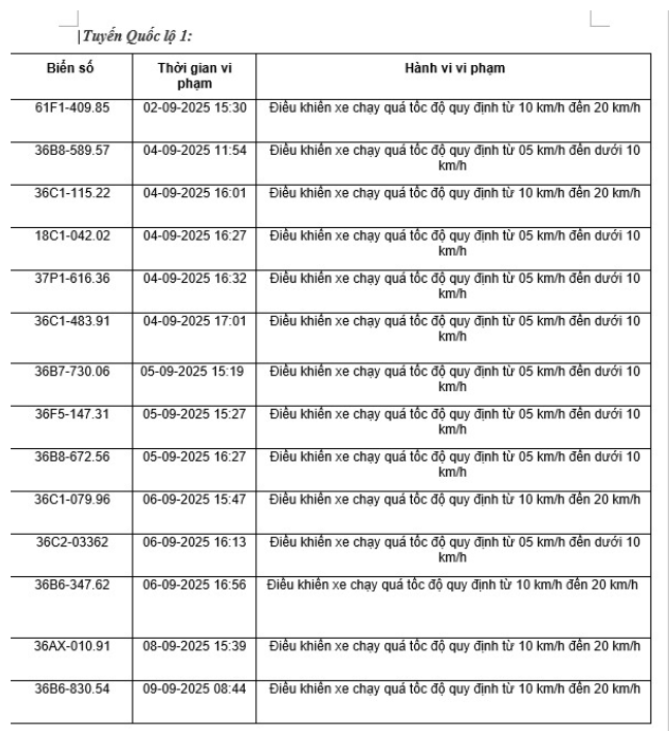 Tuyến Quốc lộ 1:

| Biển số | Thời gian vi phạm | Hành vi vi phạm |
|---|---|---|
| 61F1-409.85 | 02-09-2025 15:30 | Điều khiển xe chạy quá tốc độ quy định từ 10 km/h đến 20 km/h |
| 36B8-589.57 | 04-09-2025 11:54 | Điều khiển xe chạy quá tốc độ quy định từ 05 km/h đến dưới 10 km/h |
| 36C1-115.22 | 04-09-2025 16:01 | Điều khiển xe chạy quá tốc độ quy định từ 10 km/h đến 20 km/h |
| 18C1-042.02 | 04-09-2025 16:27 | Điều khiển xe chạy quá tốc độ quy định từ 05 km/h đến dưới 10 km/h |
| 37P1-616.36 | 04-09-2025 16:32 | Điều khiển xe chạy quá tốc độ quy định từ 05 km/h đến dưới 10 km/h |
| 36C1-483.91 | 04-09-2025 17:01 | Điều khiển xe chạy quá tốc độ quy định từ 05 km/h đến dưới 10 km/h |
| 36B7-730.06 | 05-09-2025 15:19 | Điều khiển xe chạy quá tốc độ quy định từ 05 km/h đến dưới 10 km/h |
| 36F5-147.31 | 05-09-2025 15:27 | Điều khiển xe chạy quá tốc độ quy định từ 05 km/h đến dưới 10 km/h |
| 36B8-672.56 | 05-09-2025 16:27 | Điều khiển xe chạy quá tốc độ quy định từ 05 km/h đến dưới 10 km/h |
| 36C1-079.96 | 06-09-2025 15:47 | Điều khiển xe chạy quá tốc độ quy định từ 10 km/h đến 20 km/h |
| 36C2-03362 | 06-09-2025 16:13 | Điều khiển xe chạy quá tốc độ quy định từ 05 km/h đến dưới 10 km/h |
| 36B6-347.62 | 06-09-2025 16:56 | Điều khiển xe chạy quá tốc độ quy định từ 10 km/h đến 20 km/h |
| 36AX-010.91 | 08-09-2025 15:39 | Điều khiển xe chạy quá tốc độ quy định từ 10 km/h đến 20 km/h |
| 36B6-830.54 | 09-09-2025 08:44 | Điều khiển xe chạy quá tốc độ quy định từ 10 km/h đến 20 km/h |